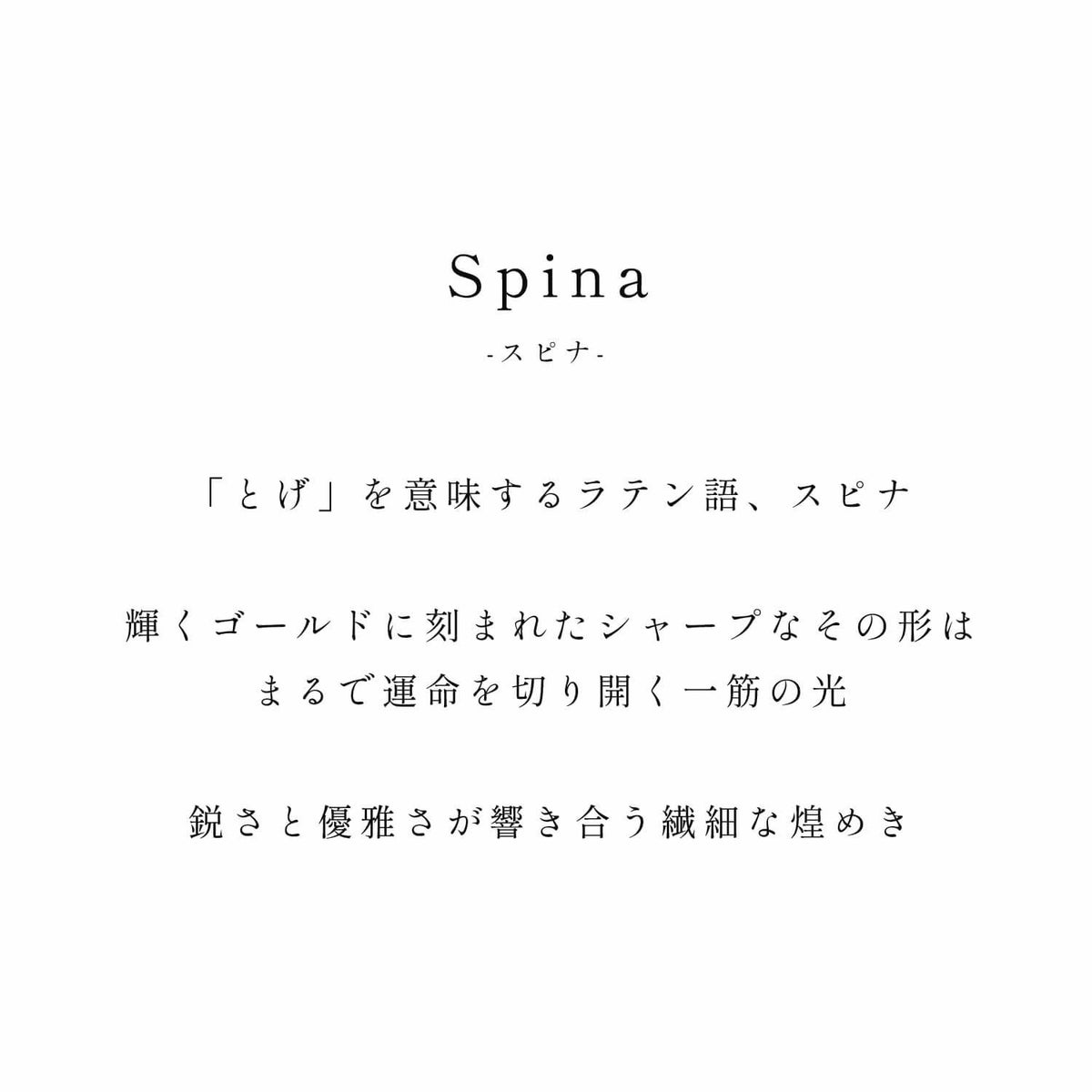 Spina
-スピナ-

「とげ」を意味するラテン語、スピナ

輝くゴールドに刻まれたシャープなその形は
まるで運命を切り開く一筋の光

鋭さと優雅さが響き合う繊細な煌めき